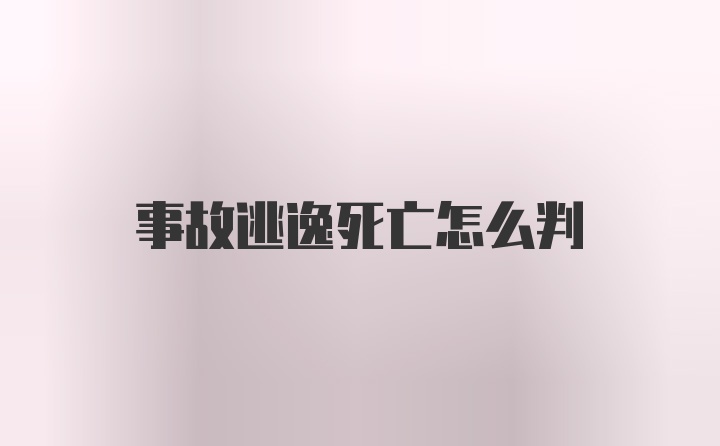 事故逃逸死亡怎么判